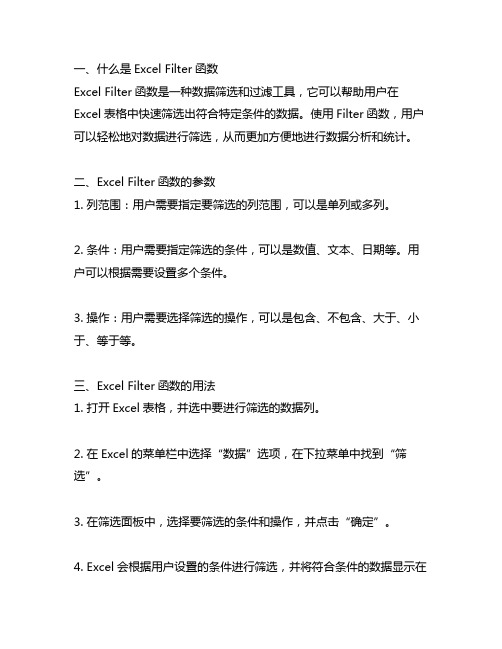 一、什么是 Excel Filter 函数
Excel Filter 函数是一种数据筛选和过滤工具，它可以帮助用户在 Excel 表格中快速筛选出符合特定条件的数据。使用 Filter 函数，用户可以轻松地对数据进行筛选，从而更加方便地进行数据分析和统计。

二、Excel Filter 函数的参数
1. 列范围：用户需要指定要筛选的列范围，可以是单列或多列。

2. 条件：用户需要指定筛选的条件，可以是数值、文本、日期等。用户可以根据需要设置多个条件。

3. 操作：用户需要选择筛选的操作，可以是包含、不包含、大于、小于、等于等。

三、Excel Filter 函数的用法
1. 打开 Excel 表格，并选中要进行筛选的数据列。

2. 在 Excel 的菜单栏中选择“数据”选项，在下拉菜单中找到“筛选”。

3. 在筛选面板中，选择要筛选的条件和操作，并点击“确定”。

4. Excel 会根据用户设置的条件进行筛选，并将符合条件的数据显示在